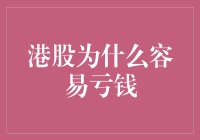 港股为什么容易亏钱